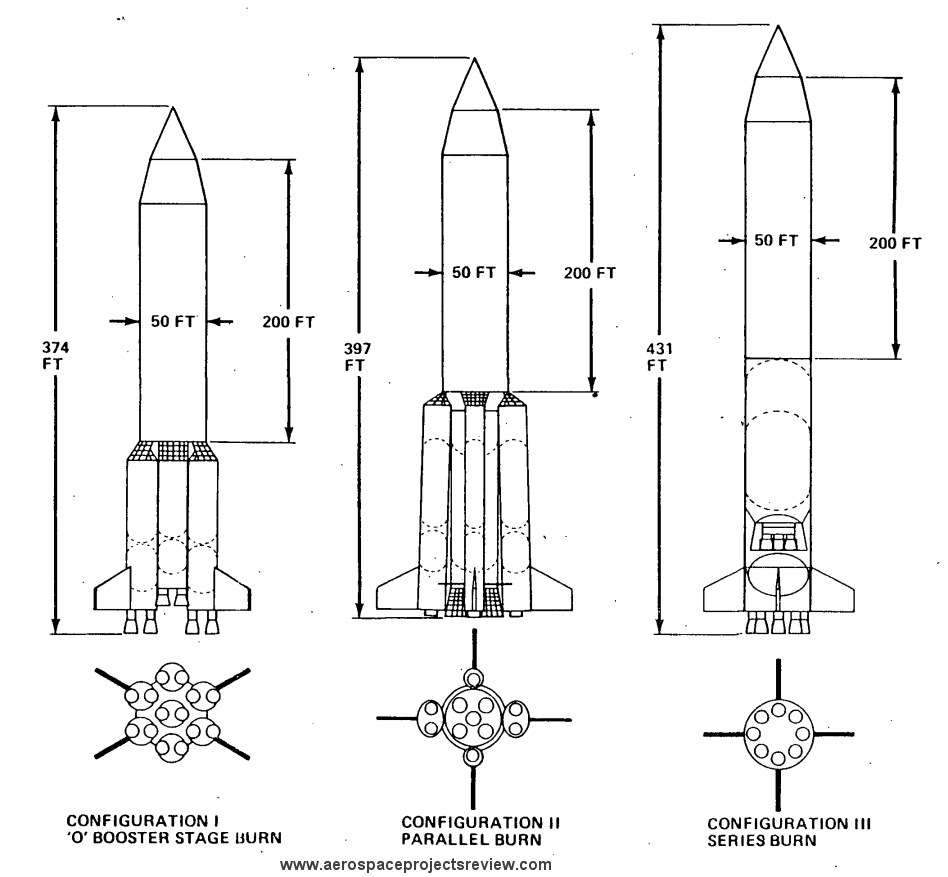 374 FT

50 FT

200 FT

397 FT

50 FT

200 FT

431 FT

50 FT

200 FT

CONFIGURATION I
'O' BOOSTER STAGE BURN

CONFIGURATION II
PARALLEL BURN

CONFIGURATION III
SERIES BURN

www.aerospaceprojectsreview.com